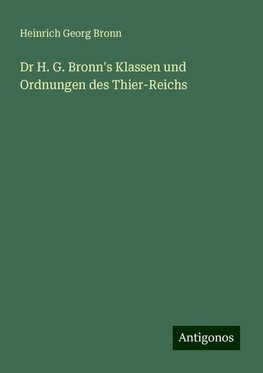 Heinrich Georg Bronn

Dr H. G. Bronn's Klassen und Ordnungen des Thier-Reichs

Antigonos